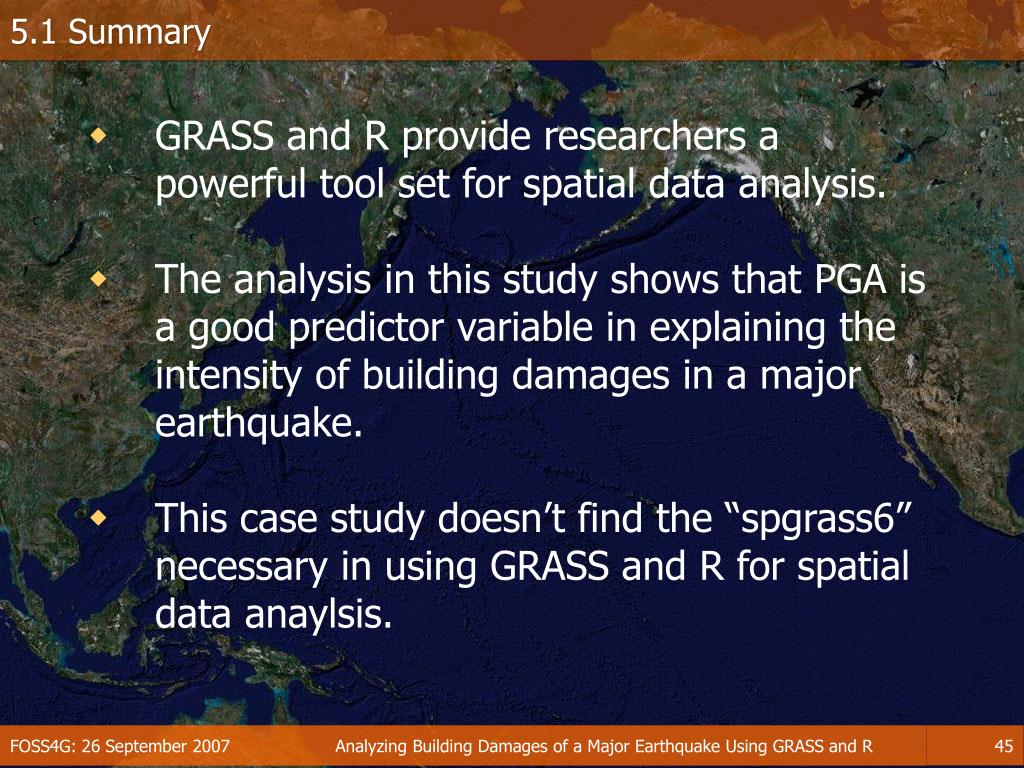 5.1 Summary

GRASS and R provide researchers a powerful tool set for spatial data analysis.

The analysis in this study shows that PGA is a good predictor variable in explaining the intensity of building damages in a major earthquake.

This case study doesn’t find the “spgrass6” necessary in using GRASS and R for spatial data anaylsis.

FOSS4G: 26 September 2007

Analyzing Building Damages of a Major Earthquake Using GRASS and R

45